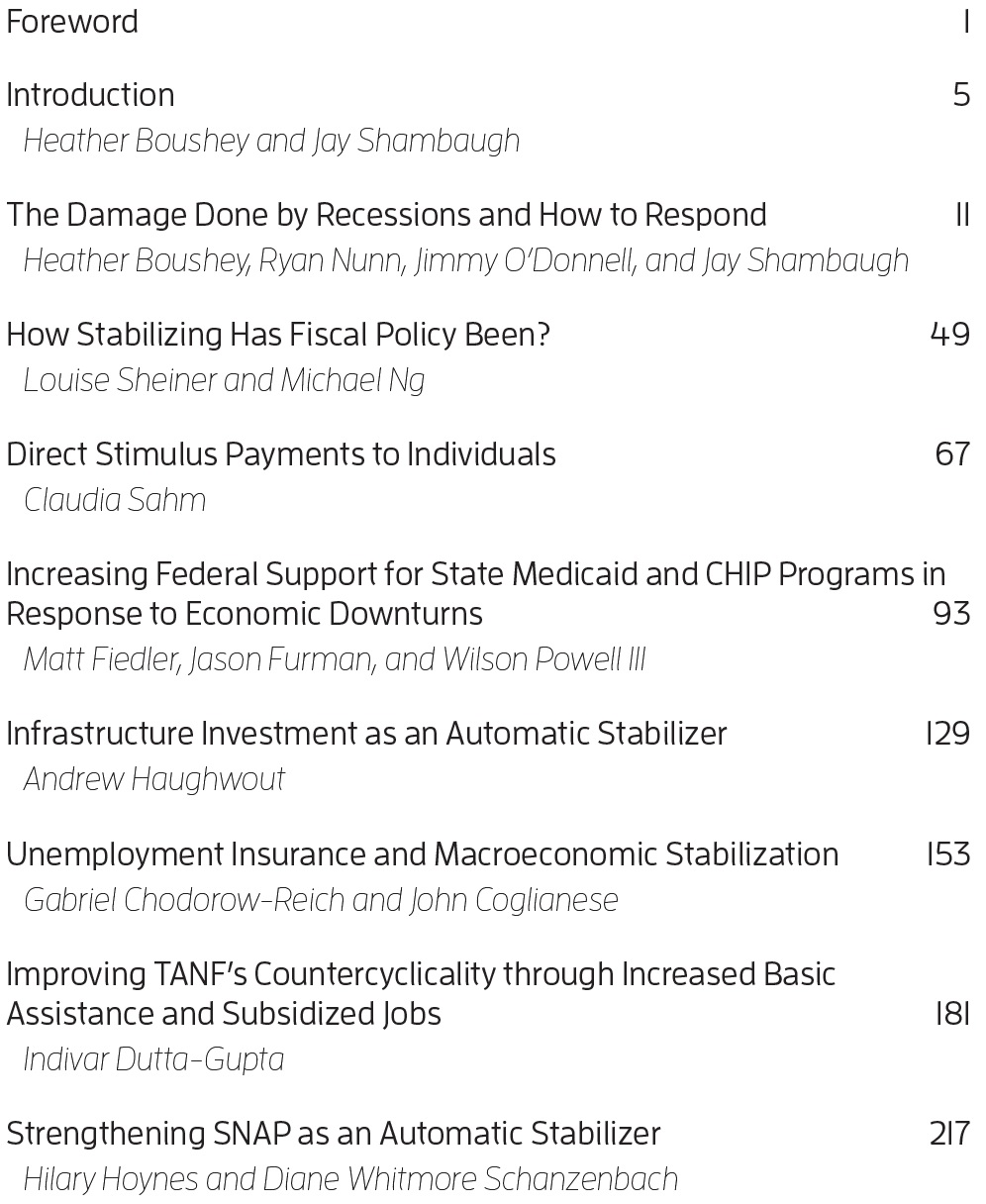 Foreword 1

Introduction 5
Heather Boushey and Jay Shambaugh

The Damage Done by Recessions and How to Respond 11
Heather Boushey, Ryan Nunn, Jimmy O'Donnell, and Jay Shambaugh

How Stabilizing Has Fiscal Policy Been? 49
Louise Sheiner and Michael Ng

Direct Stimulus Payments to Individuals 67
Claudia Sahm

Increasing Federal Support for State Medicaid and CHIP Programs in Response to Economic Downturns 93
Matt Fiedler, Jason Furman, and Wilson Powell III

Infrastructure Investment as an Automatic Stabilizer 129
Andrew Haughwout

Unemployment Insurance and Macroeconomic Stabilization 153
Gabriel Chodorow-Reich and John Coglianese

Improving TANF's Countercyclicality through Increased Basic Assistance and Subsidized Jobs 181
Indivar Dutta-Gupta

Strengthening SNAP as an Automatic Stabilizer 217
Hilary Hoynes and Diane Whitmore Schanzenbach